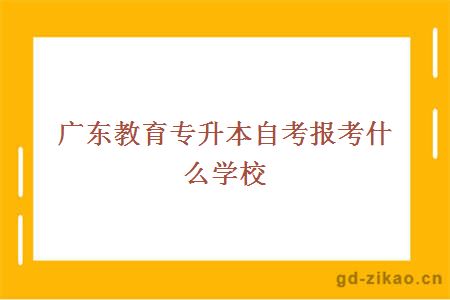 广东教育专升本自考报考什么学校

gd-zikao.cn